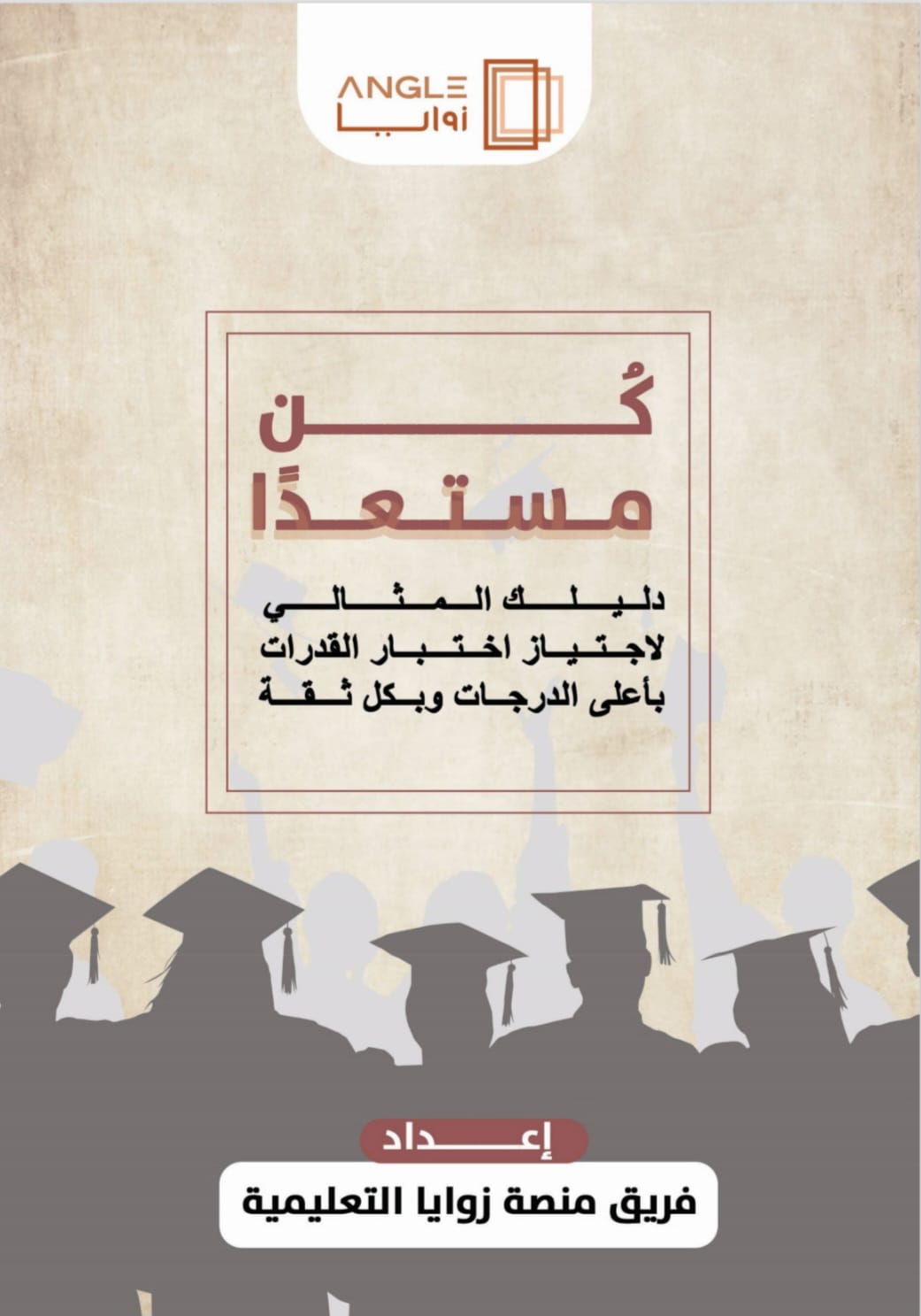 ANGLE
زوايا

كُن
مستعدًا

دليلك المثالي
لاجتياز اختبار القدرات
بأعلى الدرجات وبكل ثقة

إعداد
فريق منصة زوايا التعليمية